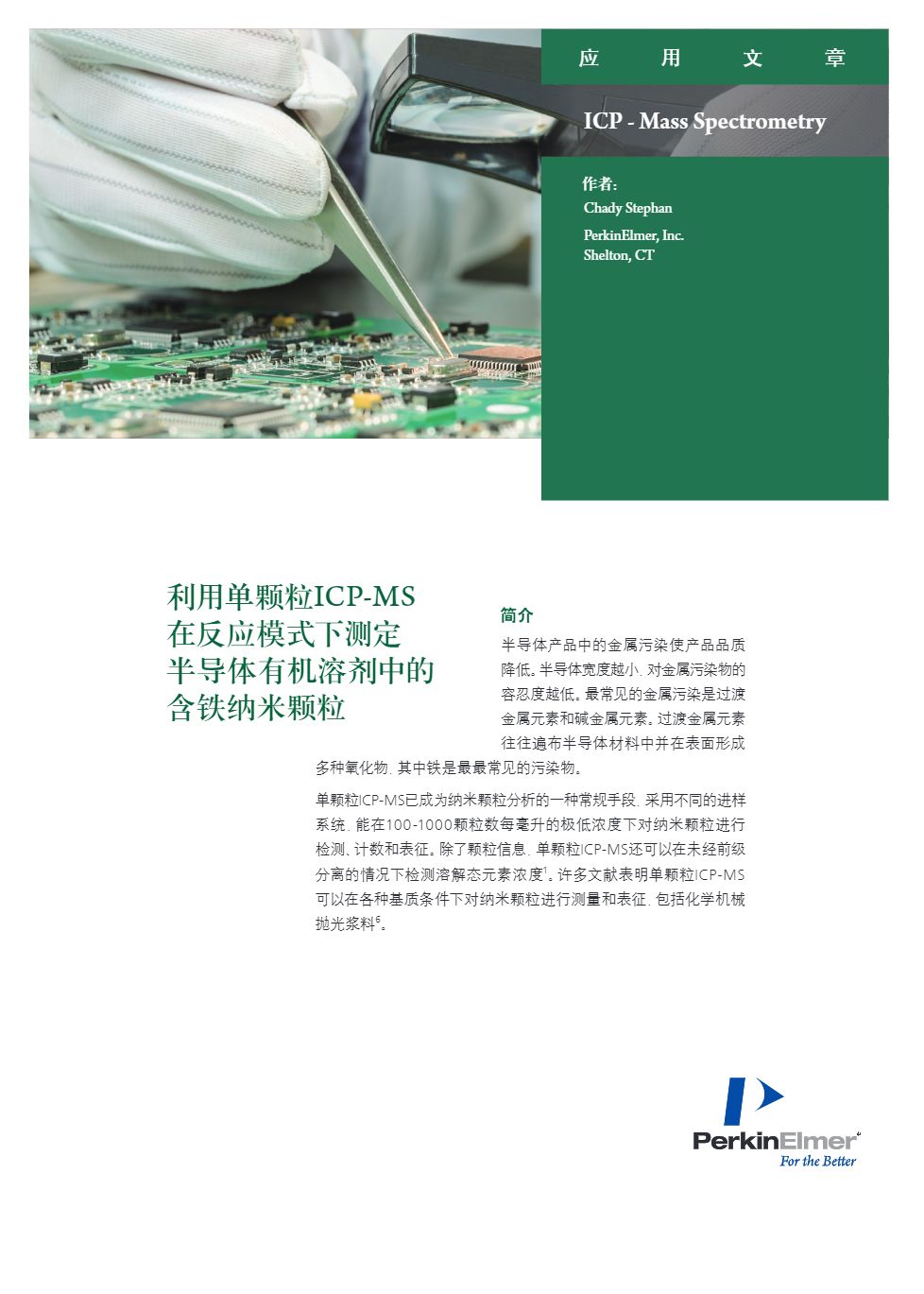 应 用 文 章

ICP - Mass Spectrometry

作者：
Chady Stephan

PerkinElmer, Inc.
Shelton, CT

利用单颗粒ICP-MS在反应模式下测定半导体有机溶剂中的含铁纳米颗粒

简介

半导体产品中的金属污染使产品品质降低。半导体宽度越小，对金属污染物的容忍度越低。最常见的金属污染是过渡金属元素和碱金属元素。过渡金属元素往往遍布半导体材料中并在表面形成多种氧化物，其中铁是最最常见的污染物。

单颗粒ICP-MS已成为纳米颗粒分析的一种常规手段，采用不同的进样系统，能在100-1000颗粒数每毫升的极低浓度下对纳米颗粒进行检测、计数和表征。除了颗粒信息，单颗粒ICP-MS还可以在未经前级分离的情况下检测溶解态元素浓度$^1$。许多文献表明单颗粒ICP-MS可以在各种基质条件下对纳米颗粒进行测量和表征，包括化学机械抛光浆料$^6$。

PerkinElmer
For the Better